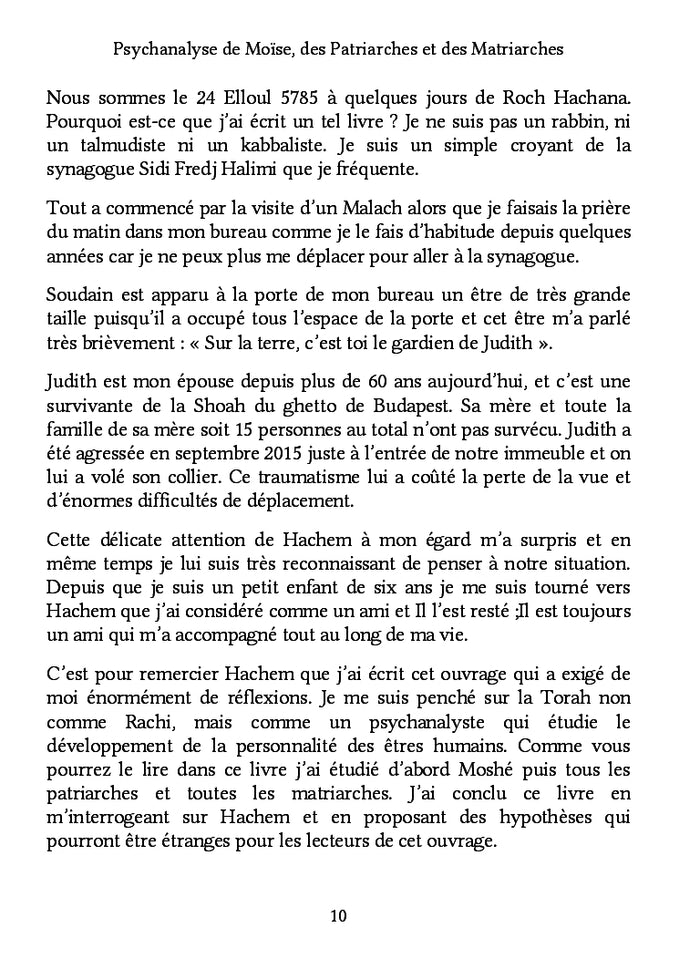 Psychanalyse de Moïse, des Patriarches et des Matriarches

Nous sommes le 24 Elloul 5785 à quelques jours de Roch Hachana. Pourquoi est-ce que j'ai écrit un tel livre ? Je ne suis pas un rabbin, ni un talmudiste ni un kabbaliste. Je suis un simple croyant de la synagogue Sidi Fredj Halimi que je fréquente.

Tout a commencé par la visite d'un Malach alors que je faisais la prière du matin dans mon bureau comme je le fais d'habitude depuis quelques années car je ne peux plus me déplacer pour aller à la synagogue.

Soudain est apparu à la porte de mon bureau un être de très grande taille puisqu'il a occupé tous l'espace de la porte et cet être m'a parlé très brièvement : « Sur la terre, c'est toi le gardien de Judith ».

Judith est mon épouse depuis plus de 60 ans aujourd'hui, et c'est une survivante de la Shoah du ghetto de Budapest. Sa mère et toute la famille de sa mère soit 15 personnes au total n'ont pas survécu. Judith a été agressée en septembre 2015 juste à l'entrée de notre immeuble et on lui a volé son collier. Ce traumatisme lui a coûté la perte de la vue et d'énormes difficultés de déplacement.

Cette délicate attention de Hachem à mon égard m'a surpris et en même temps je lui suis très reconnaissant de penser à notre situation. Depuis que je suis un petit enfant de six ans je me suis tourné vers Hachem que j'ai considéré comme un ami et Il l'est resté ;Il est toujours un ami qui m'a accompagné tout au long de ma vie.

C'est pour remercier Hachem que j'ai écrit cet ouvrage qui a exigé de moi énormément de réflexions. Je me suis penché sur la Torah non comme Rachi, mais comme un psychanalyste qui étudie le développement de la personnalité des êtres humains. Comme vous pourrez le lire dans ce livre j'ai étudié d'abord Moshé puis tous les patriarches et toutes les matriarches. J'ai conclu ce livre en m'interrogeant sur Hachem et en proposant des hypothèses qui pourront être étranges pour les lecteurs de cet ouvrage.

10